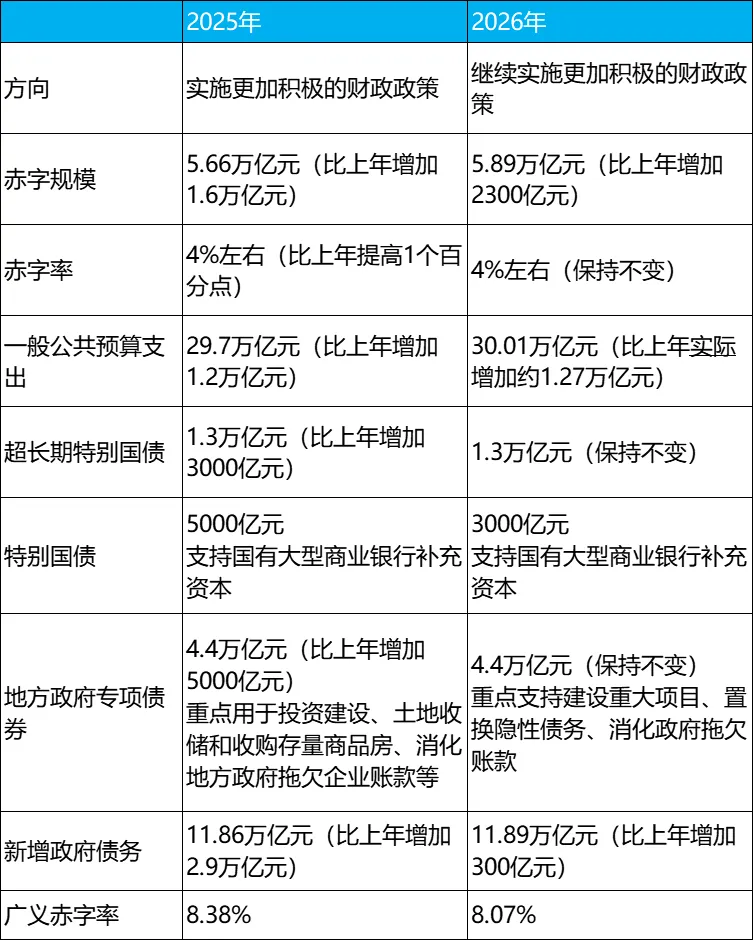 |  | 2025年 | 2026年 |
|---|---|---|
| 方向 | 实施更加积极的财政政策 | 继续实施更加积极的财政政策 |
| 赤字规模 | 5.66万亿元（比上年增加1.6万亿元） | 5.89万亿元（比上年增加2300亿元） |
| 赤字率 | 4%左右（比上年提高1个百分点） | 4%左右（保持不变） |
| 一般公共预算支出 | 29.7万亿元（比上年增加1.2万亿元） | 30.01万亿元（比上年实际增加约1.27万亿元） |
| 超长期特别国债 | 1.3万亿元（比上年增加3000亿元） | 1.3万亿元（保持不变） |
| 特别国债 | 5000亿元 支持国有大型商业银行补充资本 | 3000亿元 支持国有大型商业银行补充资本 |
| 地方政府专项债券 | 4.4万亿元（比上年增加5000亿元） 重点用于投资建设、土地收储和收购存量商品房、消化地方政府拖欠企业账款等 | 4.4万亿元（保持不变） 重点支持建设重大项目、置换隐性债务、消化政府拖欠账款 |
| 新增政府债务 | 11.86万亿元（比上年增加2.9万亿元） | 11.89万亿元（比上年增加300亿元） |
| 广义赤字率 | 8.38% | 8.07% |